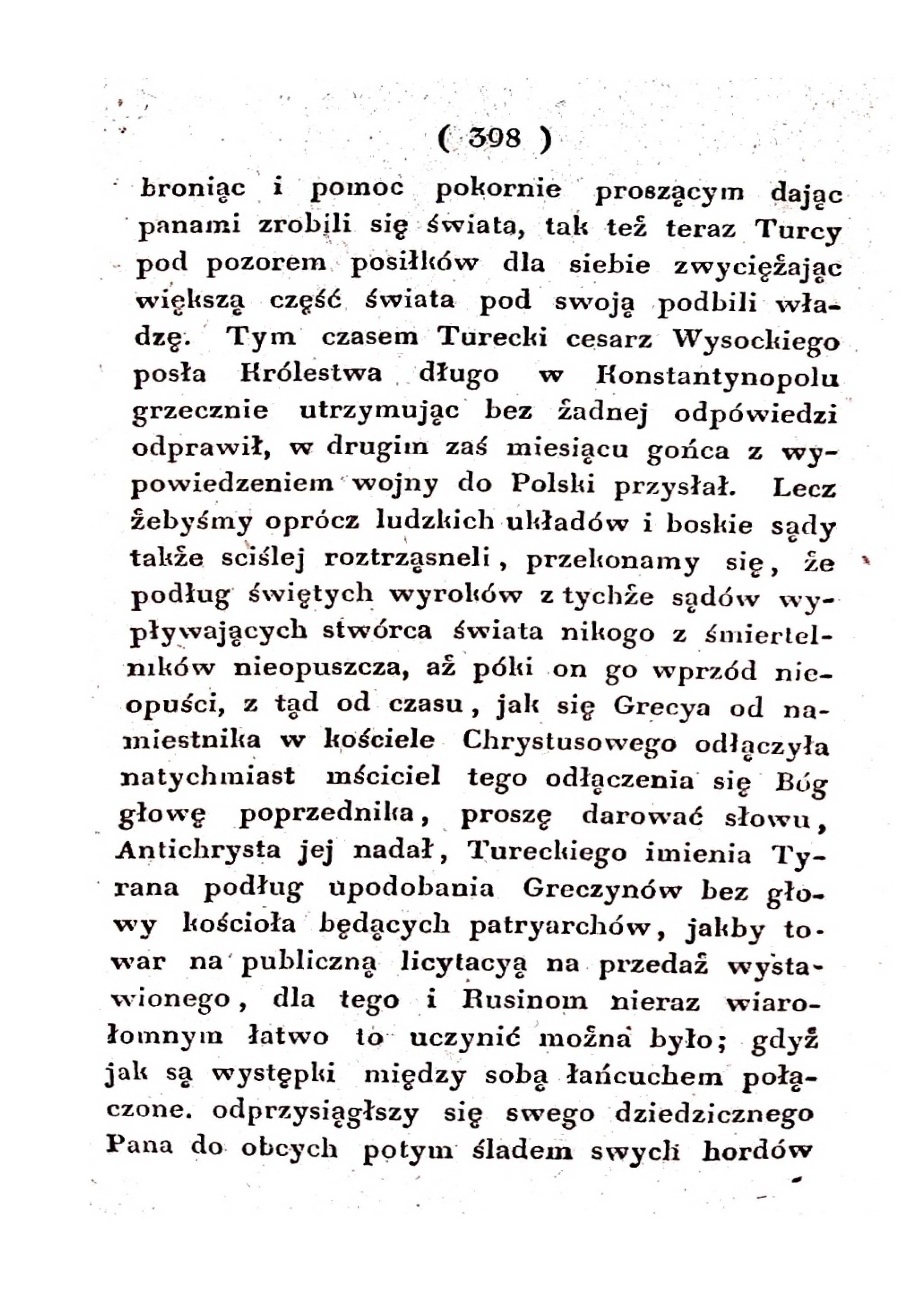 ( 398 )

broniąc i pomoc pokornie proszącym dając panami zrobili się świata, tak też teraz Turcy pod pozorem posiłków dla siebie zwyciężając większą część świata pod swoją podbili władzę. Tym czasem Turecki cesarz Wysockiego posła Królestwa długo w Konstantynopolu grzecznie utrzymując bez żadnej odpówiedzi odprawił, w drugim zaś miesiącu gońca z wypowiedzeniem wojny do Polski przysłał. Lecz żebyśmy oprócz ludzkich układów i boskie sądy także sciślej roztrząsneli, przekonamy się, że podług świętych wyroków z tychże sądów wypływających stwórca świata nikogo z śmiertelników nieopuszcza, aż póki on go wprzód nieopuści, z tąd od czasu, jak się Grecya od namiestnika w kościele Chrystusowego odłączyła natychmiast mściciel tego odłączenia się Bóg głowę poprzednika, proszę darować słowu, Antichrysta jej nadał, Tureckiego imienia Tyrana podług upodobania Greczynów bez głowy kościoła będących patryarchów, jakby towar na publiczną licytacyą na przedaż wystawionego, dla tego i Rusinom nieraz wiarołomnym łatwo to uczynić można było; gdyż jak są występki między sobą łańcuchem połączone. odprzysiągłszy się swego dziedzicznego Pana do obcych potym śladem swych hordów